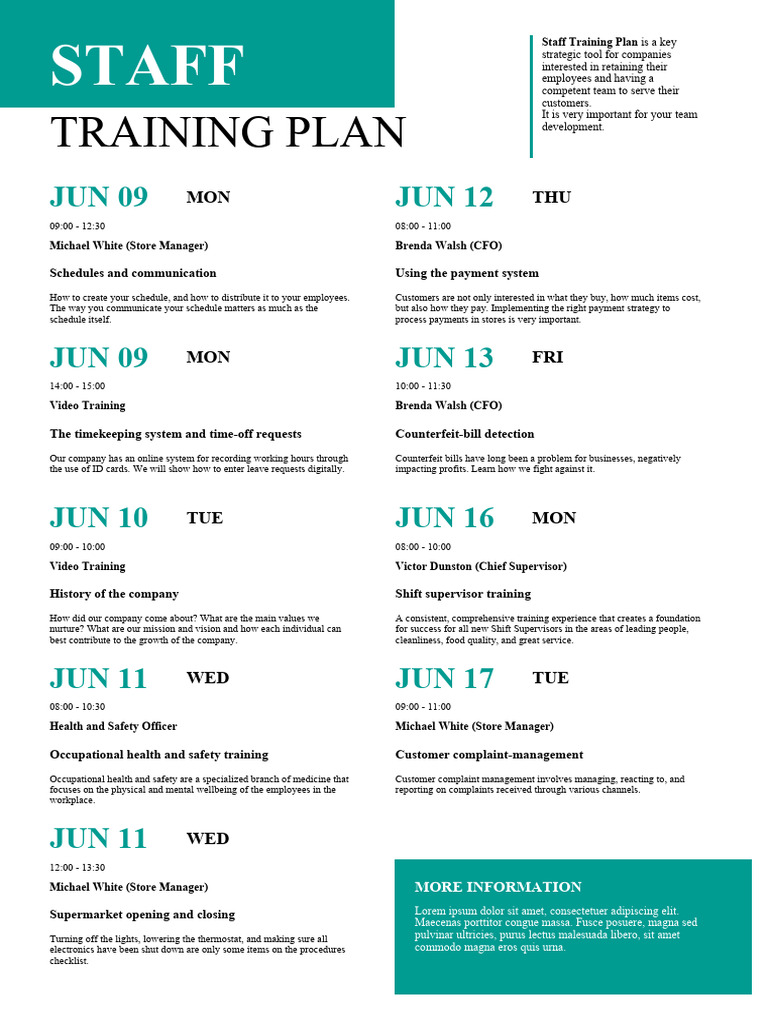 STAFF
TRAINING PLAN

Staff Training Plan is a key strategic tool for companies interested in retaining their employees and having a competent team to serve their customers.
It is very important for your team development.

JUN 09 MON
09:00 - 12:30
Michael White (Store Manager)
Schedules and communication
How to create your schedule, and how to distribute it to your employees. The way you communicate your schedule matters as much as the schedule itself.

JUN 09 MON
14:00 - 15:00
Video Training
The timekeeping system and time-off requests
Our company has an online system for recording working hours through the use of ID cards. We will show how to enter leave requests digitally.

JUN 10 TUE
09:00 - 10:00
Video Training
History of the company
How did our company come about? What are the main values we nurture? What are our mission and vision and how each individual can best contribute to the growth of the company.

JUN 11 WED
08:00 - 10:30
Health and Safety Officer
Occupational health and safety training
Occupational health and safety are a specialized branch of medicine that focuses on the physical and mental wellbeing of the employees in the workplace.

JUN 11 WED
12:00 - 13:30
Michael White (Store Manager)
Supermarket opening and closing
Turning off the lights, lowering the thermostat, and making sure all electronics have been shut down are only some items on the procedures checklist.

JUN 12 THU
08:00 - 11:00
Brenda Walsh (CFO)
Using the payment system
Customers are not only interested in what they buy, how much items cost, but also how they pay. Implementing the right payment strategy to process payments in stores is very important.

JUN 13 FRI
10:00 - 11:30
Brenda Walsh (CFO)
Counterfeit-bill detection
Counterfeit bills have long been a problem for businesses, negatively impacting profits. Learn how we fight against it.

JUN 16 MON
08:00 - 10:00
Victor Dunston (Chief Supervisor)
Shift supervisor training
A consistent, comprehensive training experience that creates a foundation for success for all new Shift Supervisors in the areas of leading people, cleanliness, food quality, and great service.

JUN 17 TUE
09:00 - 11:00
Michael White (Store Manager)
Customer complaint-management
Customer complaint management involves managing, reacting to, and reporting on complaints received through various channels.

MORE INFORMATION
Lorem ipsum dolor sit amet, consectetuer adipiscing elit. Maecenas porttitor congue massa. Fusce posuere, magna sed pulvinar ultricies, purus lectus malesuada libero, sit amet commodo magna eros quis urna.